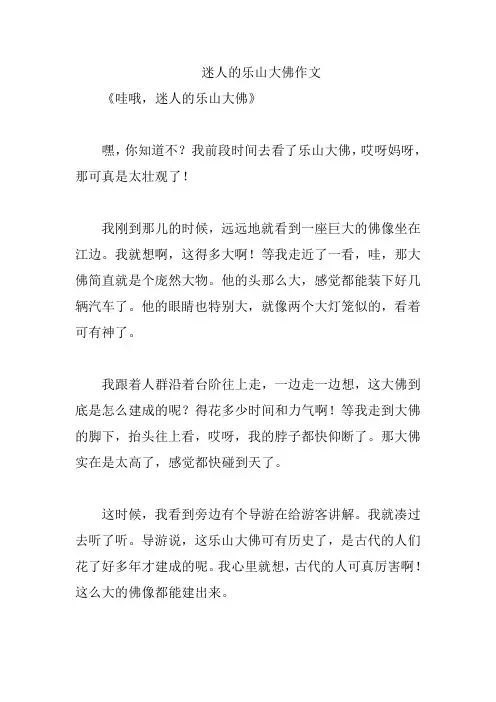 迷人的乐山大佛作文

《哇哦，迷人的乐山大佛》

嘿，你知道不？我前段时间去看了乐山大佛，哎呀妈呀，那可真是太壮观了！

我刚到那儿的时候，远远地就看到一座巨大的佛像坐在江边。我就想啊，这得多大啊！等我走近了一看，哇，那大佛简直就是个庞然大物。他的头那么大，感觉都能装下好几辆汽车了。他的眼睛也特别大，就像两个大灯笼似的，看着可有神了。

我跟着人群沿着台阶往上走，一边走一边想，这大佛到底是怎么建成的呢？得花多少时间和力气啊！等我走到大佛的脚下，抬头往上看，哎呀，我的脖子都快仰断了。那大佛实在是太高了，感觉都快碰到天了。

这时候，我看到旁边有个导游在给游客讲解。我就凑过去听了听。导游说，这乐山大佛可有历史了，是古代的人们花了好多年才建成的呢。我心里就想，古代的人可真厉害啊！这么大的佛像都能建出来。